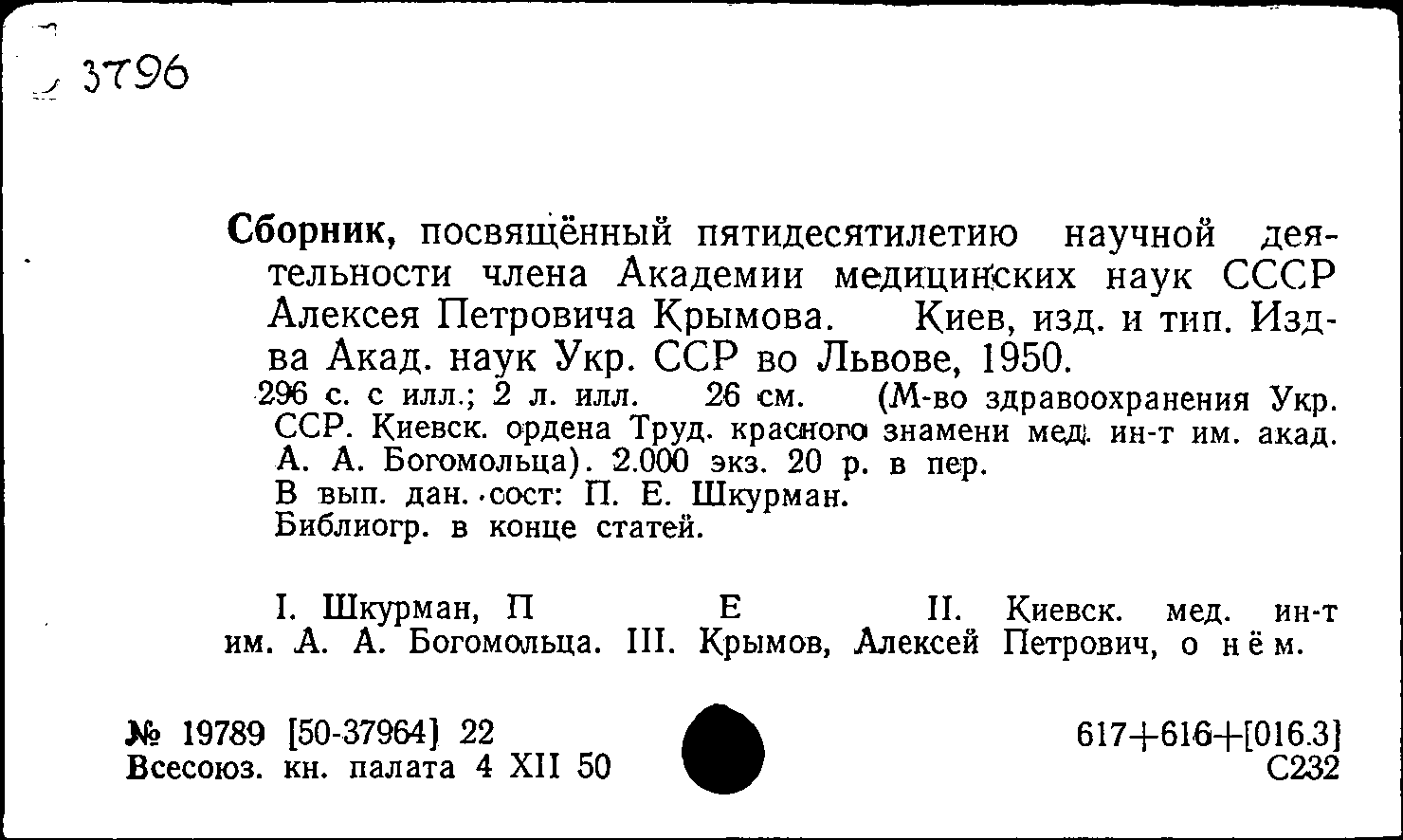 3796

Сборник, посвящённый пятидесятилетию научной деятельности члена Академии медицинских наук СССР Алексея Петровича Крымова. Киев, изд. и тип. Изд-ва Акад. наук Укр. ССР во Львове, 1950.
296 с. с илл.; 2 л. илл. 26 см. (М-во здравоохранения Укр. ССР. Киевск. ордена Труд. красного знамени мед. ин-т им. акад. А. А. Богомольца). 2.000 экз. 20 р. в пер.
В вып. дан. сост: П. Е. Шкурман.
Библиогр. в конце статей.

I. Шкурман, П Е II. Киевск. мед. ин-т им. А. А. Богомольца. III. Крымов, Алексей Петрович, о нём.

№ 19789 [50-37964] 22
Всесоюз. кн. палата 4 XII 50

617+616+[016.3]
С232